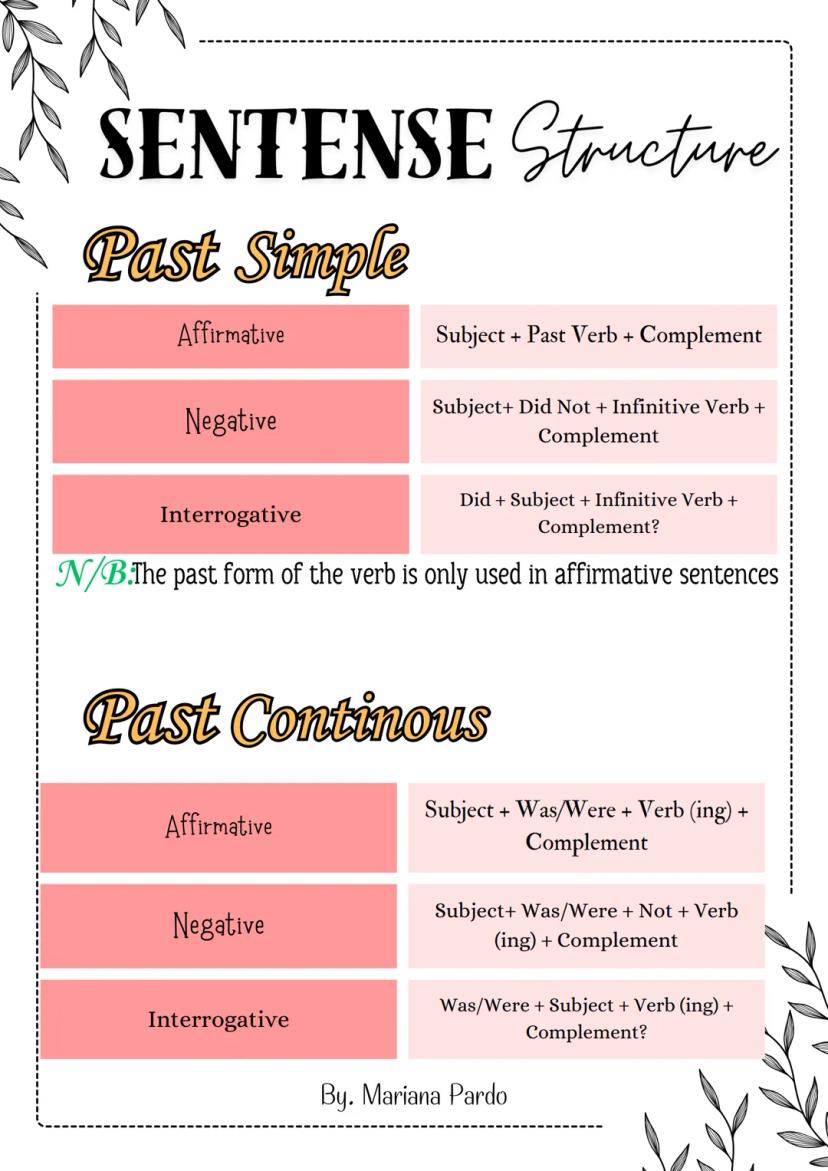 SENTENSE Structure

Past Simple

| Affirmative | Subject + Past Verb + Complement |
|---|---|
| Negative | Subject+ Did Not + Infinitive Verb + Complement |
| Interrogative | Did + Subject + Infinitive Verb + Complement? |

N/B:The past form of the verb is only used in affirmative sentences

Past Continous

| Affirmative | Subject + Was/Were + Verb (ing) + Complement |
|---|---|
| Negative | Subject+ Was/Were + Not + Verb (ing) + Complement |
| Interrogative | Was/Were + Subject + Verb (ing) + Complement? |

By. Mariana Pardo